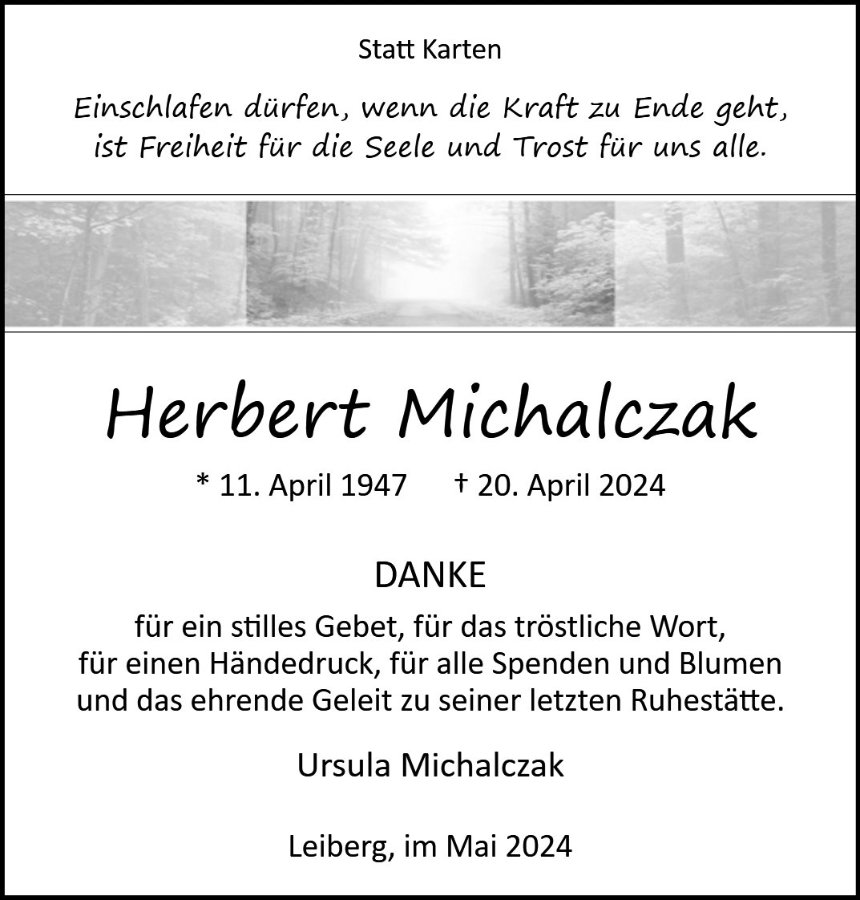 Statt Karten

Einschlafen dürfen, wenn die Kraft zu Ende geht, ist Freiheit für die Seele und Trost für uns alle.

Herbert Michalczak

* 11. April 1947 † 20. April 2024

DANKE

für ein stilles Gebet, für das tröstliche Wort, für einen Händedruck, für alle Spenden und Blumen und das ehrende Geleit zu seiner letzten Ruhestätte.

Ursula Michalczak

Leiberg, im Mai 2024